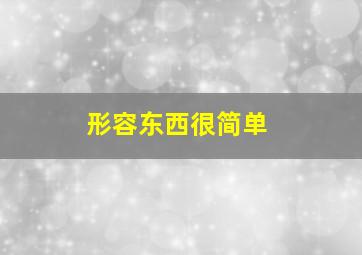 形容东西很简单